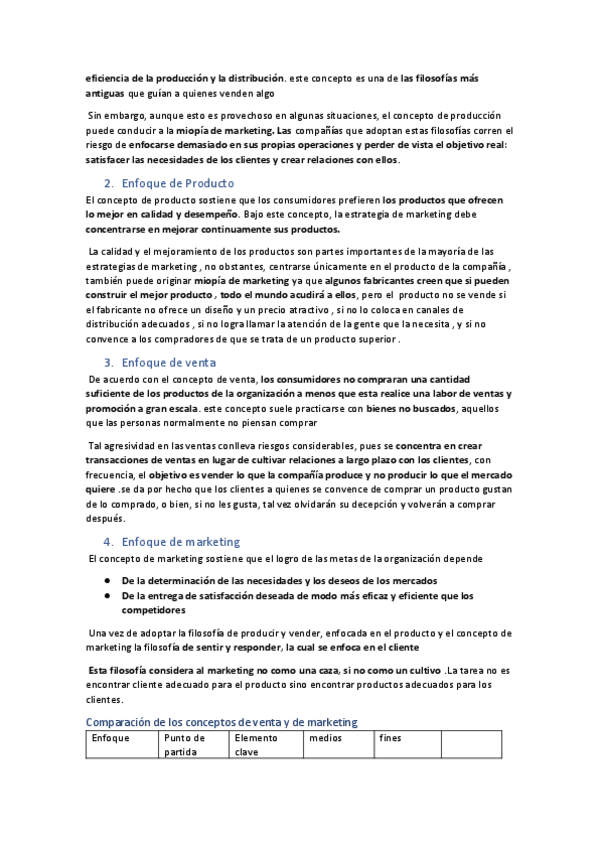 eficiencia de la producción y la distribución. este concepto es una de las filosofías más antiguas que guían a quienes venden algo

Sin embargo, aunque esto es provechoso en algunas situaciones, el concepto de producción puede conducir a la miopía de marketing. Las compañías que adoptan estas filosofías corren el riesgo de enfocarse demasiado en sus propias operaciones y perder de vista el objetivo real: satisfacer las necesidades de los clientes y crear relaciones con ellos.

2. Enfoque de Producto

El concepto de producto sostiene que los consumidores prefieren los productos que ofrecen lo mejor en calidad y desempeño. Bajo este concepto, la estrategia de marketing debe concentrarse en mejorar continuamente sus productos.

La calidad y el mejoramiento de los productos son partes importantes de la mayoría de las estrategias de marketing , no obstantes, centrarse únicamente en el producto de la compañía , también puede originar miopía de marketing ya que algunos fabricantes creen que si pueden construir el mejor producto , todo el mundo acudirá a ellos, pero el producto no se vende si el fabricante no ofrece un diseño y un precio atractivo , si no lo coloca en canales de distribución adecuados , si no logra llamar la atención de la gente que la necesita , y si no convence a los compradores de que se trata de un producto superior .

3. Enfoque de venta

De acuerdo con el concepto de venta, los consumidores no compraran una cantidad suficiente de los productos de la organización a menos que esta realice una labor de ventas y promoción a gran escala. este concepto suele practicarse con bienes no buscados, aquellos que las personas normalmente no piensan comprar

Tal agresividad en las ventas conlleva riesgos considerables, pues se concentra en crear transacciones de ventas en lugar de cultivar relaciones a largo plazo con los clientes, con frecuencia, el objetivo es vender lo que la compañía produce y no producir lo que el mercado quiere .se da por hecho que los clientes a quienes se convence de comprar un producto gustan de lo comprado, o bien, si no les gusta, tal vez olvidarán su decepción y volverán a comprar después.

4. Enfoque de marketing

El concepto de marketing sostiene que el logro de las metas de la organización depende

● De la determinación de las necesidades y los deseos de los mercados
● De la entrega de satisfacción deseada de modo más eficaz y eficiente que los competidores

Una vez de adoptar la filosofía de producir y vender, enfocada en el producto y el concepto de marketing la filosofía de sentir y responder, la cual se enfoca en el cliente

Esta filosofía considera al marketing no como una caza, si no como un cultivo .La tarea no es encontrar cliente adecuado para el producto sino encontrar productos adecuados para los clientes.

Comparación de los conceptos de venta y de marketing

| Enfoque | Punto de partida | Elemento clave | medios | fines | |
|---|---|---|---|---|---|